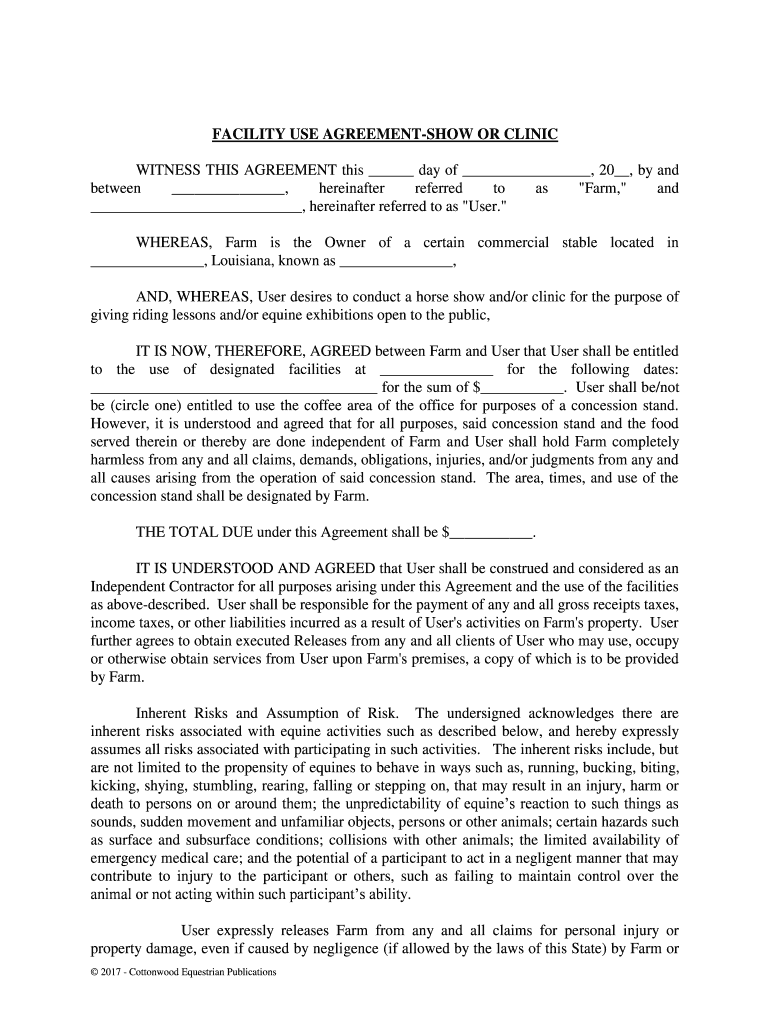 FACILITY USE AGREEMENT-SHOW OR CLINIC

WITNESS THIS AGREEMENT this ______ day of _________________, 20__, by and between _______________, hereinafter referred to as "Farm," and ____________________________, hereinafter referred to as "User."

WHEREAS, Farm is the Owner of a certain commercial stable located in _______________, Louisiana, known as _______________,

AND, WHEREAS, User desires to conduct a horse show and/or clinic for the purpose of giving riding lessons and/or equine exhibitions open to the public,

IT IS NOW, THEREFORE, AGREED between Farm and User that User shall be entitled to the use of designated facilities at _______________ for the following dates: ______________________________________ for the sum of $___________. User shall be/not be (circle one) entitled to use the coffee area of the office for purposes of a concession stand. However, it is understood and agreed that for all purposes, said concession stand and the food served therein or thereby are done independent of Farm and User shall hold Farm completely harmless from any and all claims, demands, obligations, injuries, and/or judgments from any and all causes arising from the operation of said concession stand. The area, times, and use of the concession stand shall be designated by Farm.

THE TOTAL DUE under this Agreement shall be $___________.

IT IS UNDERSTOOD AND AGREED that User shall be construed and considered as an Independent Contractor for all purposes arising under this Agreement and the use of the facilities as above-described. User shall be responsible for the payment of any and all gross receipts taxes, income taxes, or other liabilities incurred as a result of User's activities on Farm's property. User further agrees to obtain executed Releases from any and all clients of User who may use, occupy or otherwise obtain services from User upon Farm's premises, a copy of which is to be provided by Farm.

Inherent Risks and Assumption of Risk. The undersigned acknowledges there are inherent risks associated with equine activities such as described below, and hereby expressly assumes all risks associated with participating in such activities. The inherent risks include, but are not limited to the propensity of equines to behave in ways such as, running, bucking, biting, kicking, shying, stumbling, rearing, falling or stepping on, that may result in an injury, harm or death to persons on or around them; the unpredictability of equine's reaction to such things as sounds, sudden movement and unfamiliar objects, persons or other animals; certain hazards such as surface and subsurface conditions; collisions with other animals; the limited availability of emergency medical care; and the potential of a participant to act in a negligent manner that may contribute to injury to the participant or others, such as failing to maintain control over the animal or not acting within such participant's ability.

User expressly releases Farm from any and all claims for personal injury or property damage, even if caused by negligence (if allowed by the laws of this State) by Farm or

© 2017 - Cottonwood Equestrian Publications